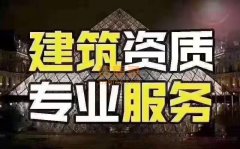 建筑资质
专业服务